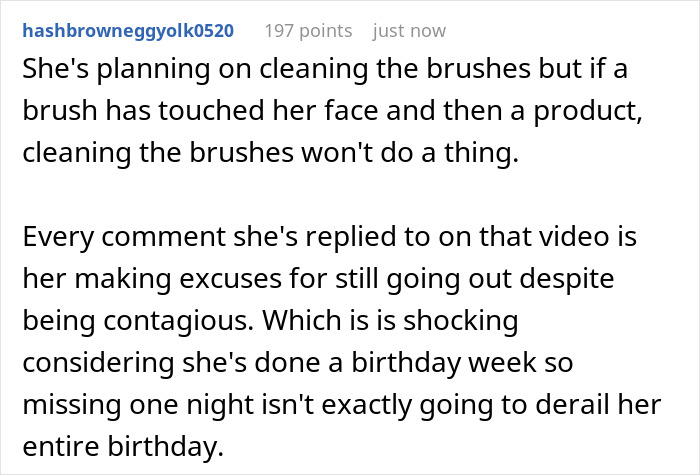 hashbrowneggyolk0520 197 points just now

She's planning on cleaning the brushes but if a brush has touched her face and then a product, cleaning the brushes won't do a thing.

Every comment she's replied to on that video is her making excuses for still going out despite being contagious. Which is is shocking considering she's done a birthday week so missing one night isn't exactly going to derail her entire birthday.